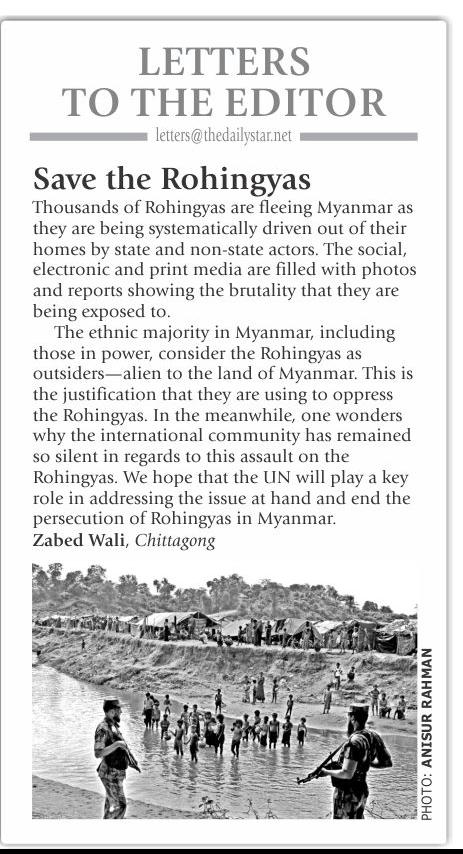 LETTERS TO THE EDITOR

letters@thedailystar.net

Save the Rohingyas

Thousands of Rohingyas are fleeing Myanmar as they are being systematically driven out of their homes by state and non-state actors. The social, electronic and print media are filled with photos and reports showing the brutality that they are being exposed to.

The ethnic majority in Myanmar, including those in power, consider the Rohingyas as outsiders—alien to the land of Myanmar. This is the justification that they are using to oppress the Rohingyas. In the meanwhile, one wonders why the international community has remained so silent in regards to this assault on the Rohingyas. We hope that the UN will play a key role in addressing the issue at hand and end the persecution of Rohingyas in Myanmar.

Zabed Wali, Chittagong

PHOTO: ANISUR RAHMAN